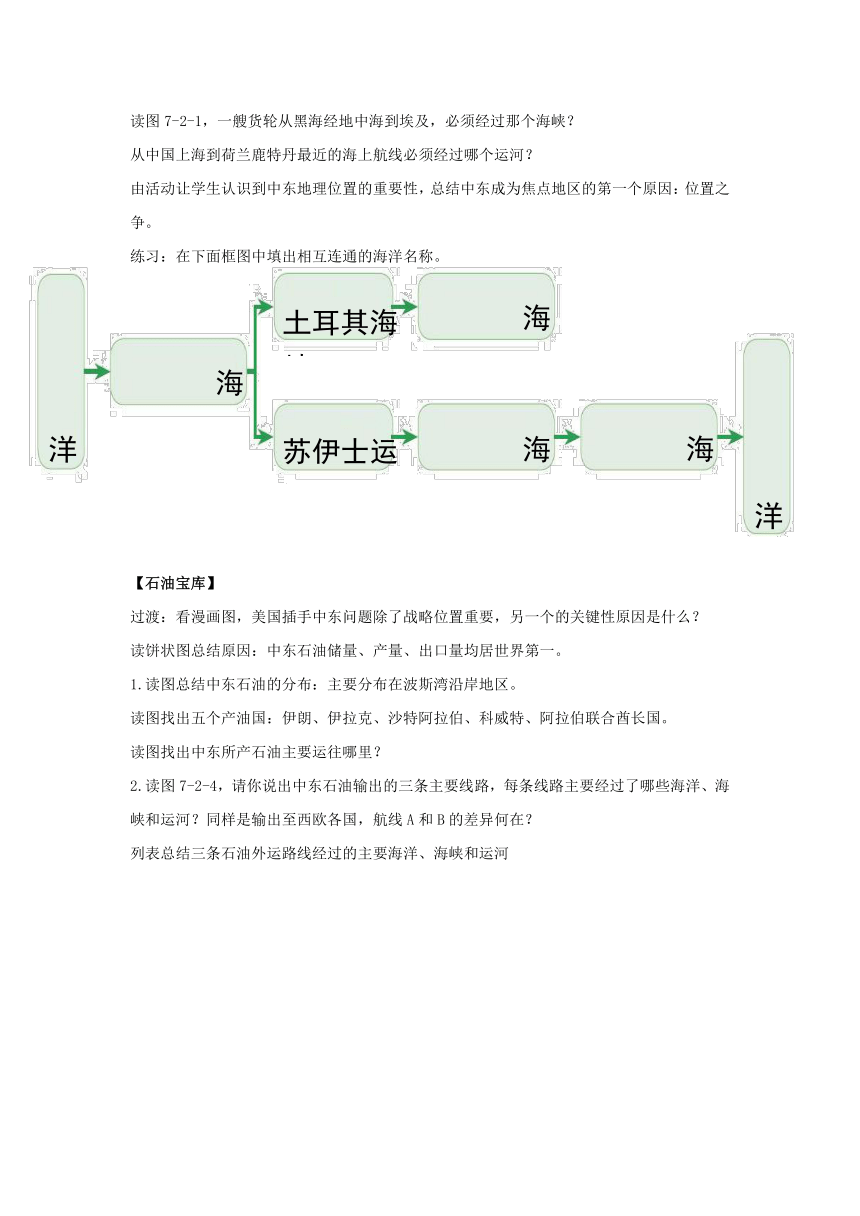 读图 7-2-1，一艘货轮从黑海经地中海到埃及，必须经过那个海峡？

从中国上海到荷兰鹿特丹最近的海上航线必须经过哪个运河？

由活动让学生认识到中东地理位置的重要性，总结中东成为焦点地区的第一个原因：位置之争。

练习：在下面框图中填出相互连通的海洋名称。

洋

海

土耳其海

海

苏伊士运

海

海

洋

【石油宝库】

过渡：看漫画图，美国插手中东问题除了战略位置重要，另一个的关键性原因是什么？

读饼状图总结原因：中东石油储量、产量、出口量均居世界第一。

1.读图总结中东石油的分布：主要分布在波斯湾沿岸地区。

读图找出五个产油国：伊朗、伊拉克、沙特阿拉伯、科威特、阿拉伯联合酋长国。

读图找出中东所产石油主要运往哪里？

2.读图 7-2-4，请你说出中东石油输出的三条主要线路，每条线路主要经过了哪些海洋、海峡和运河？同样是输出至西欧各国，航线 A 和 B 的差异何在？

列表总结三条石油外运路线经过的主要海洋、海峡和运河